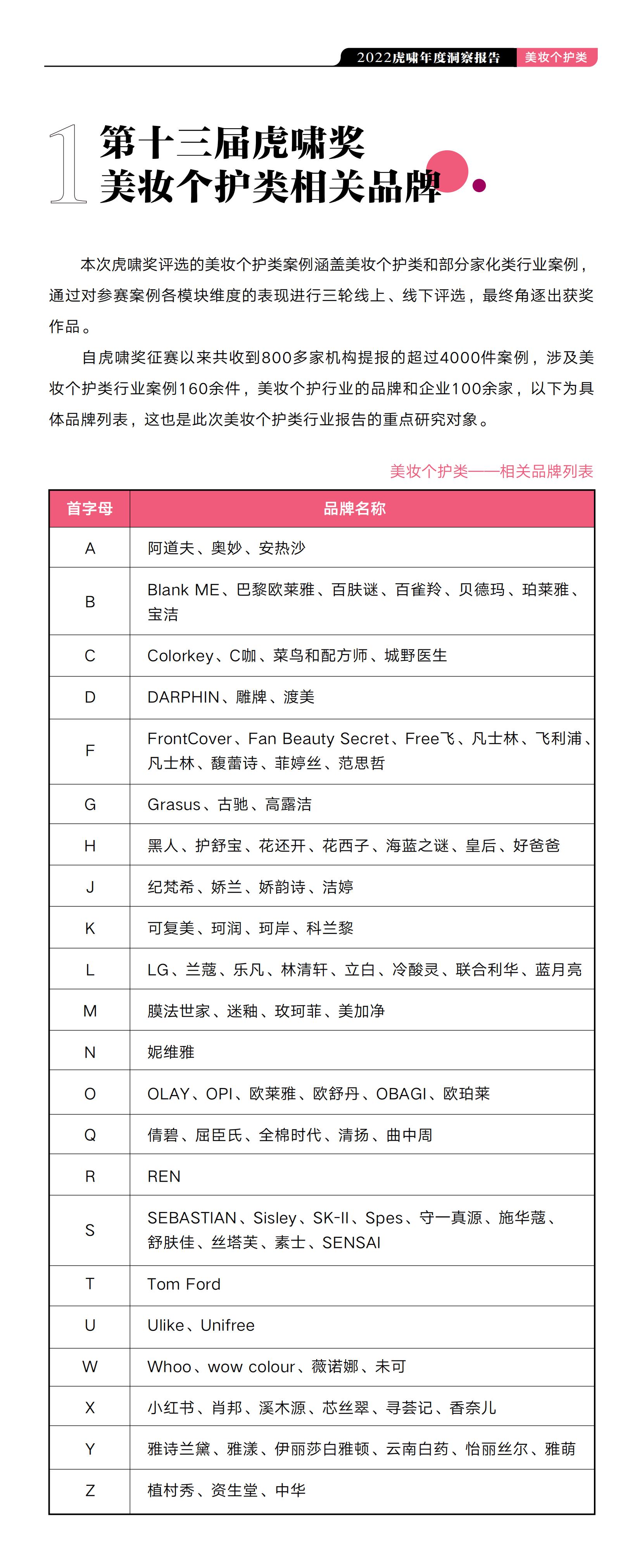 2022虎啸年度洞察报告 美妆个护类

1 第十三届虎啸奖
美妆个护类相关品牌

本次虎啸奖评选的美妆个护类案例涵盖美妆个护类和部分家化类行业案例，通过对参赛案例各模块维度的表现进行三轮线上、线下评选，最终角逐出获奖作品。

自虎啸奖征赛以来共收到800多家机构提报的超过4000件案例，涉及美妆个护类行业案例160余件，美妆个护行业的品牌和企业100余家，以下为具体品牌列表，这也是此次美妆个护类行业报告的重点研究对象。

美妆个护类——相关品牌列表

| 首字母 | 品牌名称 |
|---|---|
| A | 阿道夫、奥妙、安热沙 |
| B | Blank ME、巴黎欧莱雅、百肤谜、百雀羚、贝德玛、珀莱雅、宝洁 |
| C | Colorkey、C咖、菜鸟和配方师、城野医生 |
| D | DARPHIN、雕牌、渡美 |
| F | FrontCover、Fan Beauty Secret、Free飞、凡士林、飞利浦、凡士林、馥蕾诗、菲婷丝、范思哲 |
| G | Grasus、古驰、高露洁 |
| H | 黑人、护舒宝、花还开、花西子、海蓝之谜、皇后、好爸爸 |
| J | 纪梵希、娇兰、娇韵诗、洁婷 |
| K | 可复美、珂润、珂岸、科兰黎 |
| L | LG、兰蔻、乐凡、林清轩、立白、冷酸灵、联合利华、蓝月亮 |
| M | 膜法世家、迷釉、玫珂菲、美加净 |
| N | 妮维雅 |
| O | OLAY、OPI、欧莱雅、欧舒丹、OBAGI、欧珀莱 |
| Q | 倩碧、屈臣氏、全棉时代、清扬、曲中周 |
| R | REN |
| S | SEBASTIAN、Sisley、SK-II、Spes、守一真源、施华蔻、舒肤佳、丝塔芙、素士、SENSAI |
| T | Tom Ford |
| U | Ulike、Unifree |
| W | Whoo、wow colour、薇诺娜、未可 |
| X | 小红书、肖邦、溪木源、芯丝翠、寻荟记、香奈儿 |
| Y | 雅诗兰黛、雅漾、伊丽莎白雅顿、云南白药、怡丽丝尔、雅萌 |
| Z | 植村秀、资生堂、中华 |